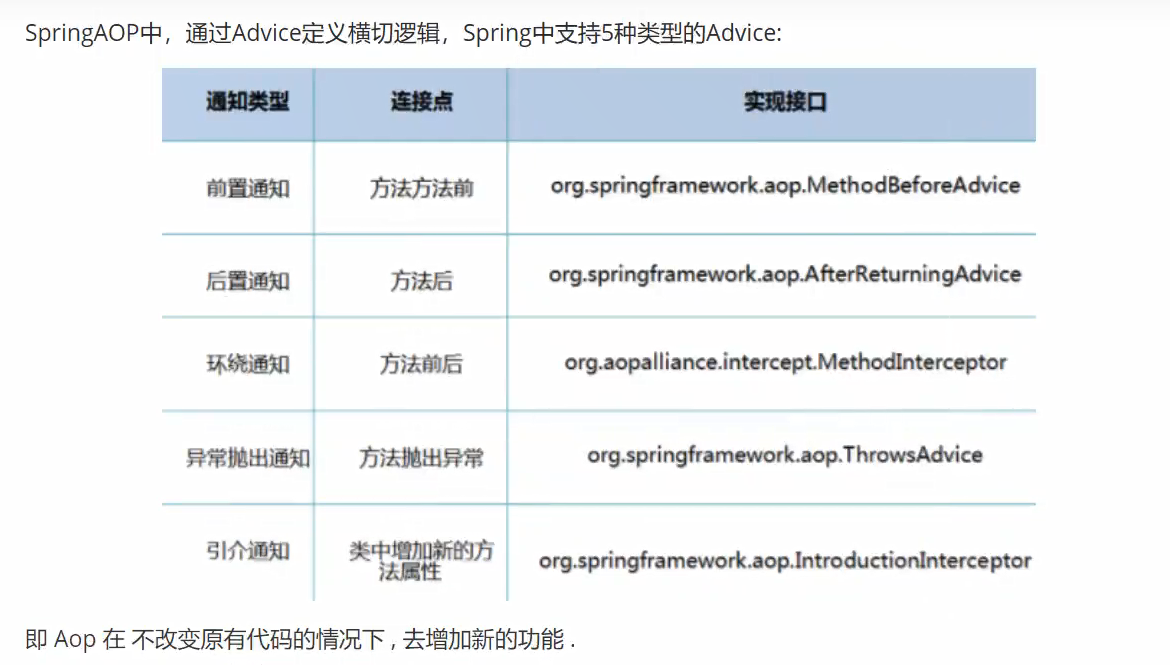 SpringAOP中，通过Advice定义横切逻辑，Spring中支持5种类型的Advice:

| 通知类型 | 连接点 | 实现接口 |
|---|---|---|
| 前置通知 | 方法方法前 | org.springframework.aop.MethodBeforeAdvice |
| 后置通知 | 方法后 | org.springframework.aop.AfterReturningAdvice |
| 环绕通知 | 方法前后 | org.aopalliance.intercept.MethodInterceptor |
| 异常抛出通知 | 方法抛出异常 | org.springframework.aop.ThrowsAdvice |
| 引介通知 | 类中增加新的方法属性 | org.springframework.aop.IntroductionInterceptor |

即 Aop 在 不改变原有代码的情况下 , 去增加新的功能 .